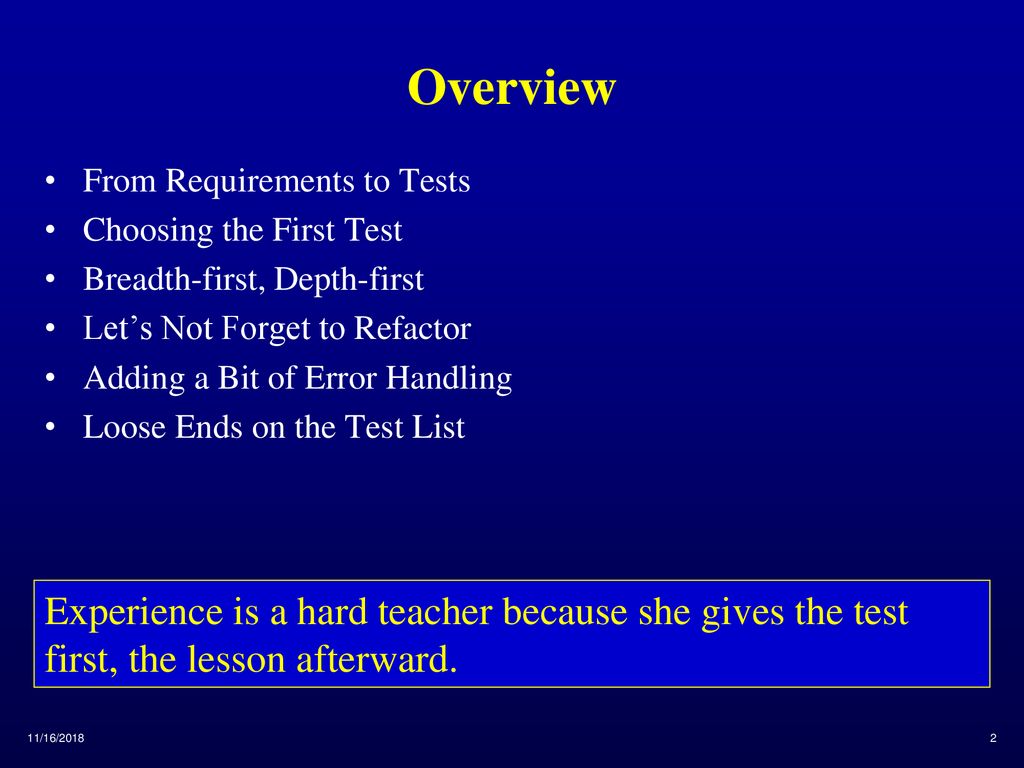 Overview

• From Requirements to Tests
• Choosing the First Test
• Breadth-first, Depth-first
• Let’s Not Forget to Refactor
• Adding a Bit of Error Handling
• Loose Ends on the Test List

Experience is a hard teacher because she gives the test first, the lesson afterward.

11/16/2018

2